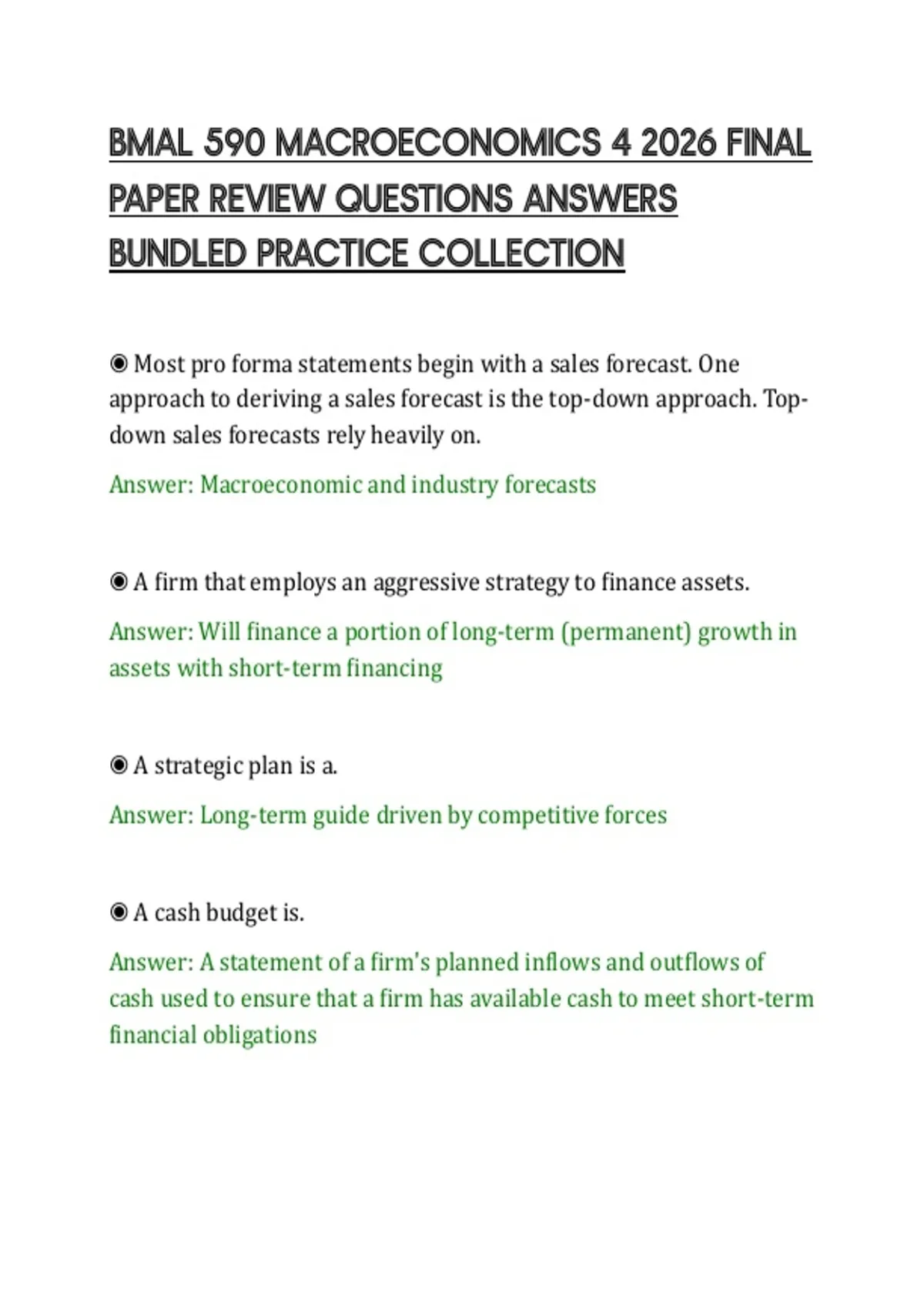 BMAL 590 MACROECONOMICS 4 2026 FINAL PAPER REVIEW QUESTIONS ANSWERS BUNDLED PRACTICE COLLECTION

◉ Most pro forma statements begin with a sales forecast. One approach to deriving a sales forecast is the top-down approach. Top-down sales forecasts rely heavily on.

Answer: Macroeconomic and industry forecasts

◉ A firm that employs an aggressive strategy to finance assets.

Answer: Will finance a portion of long-term (permanent) growth in assets with short-term financing

◉ A strategic plan is a.

Answer: Long-term guide driven by competitive forces

◉ A cash budget is.

Answer: A statement of a firm's planned inflows and outflows of cash used to ensure that a firm has available cash to meet short-term financial obligations